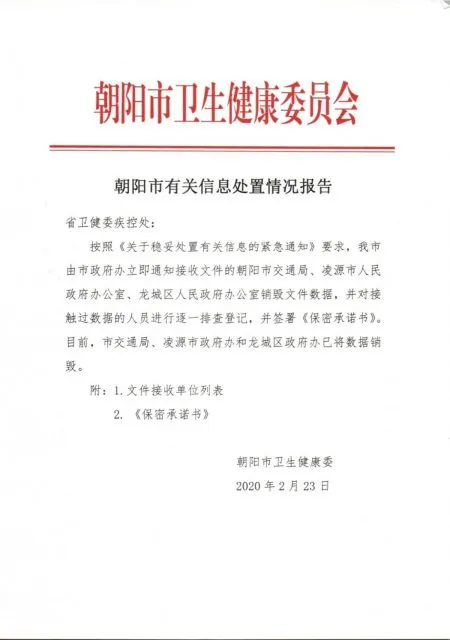 朝阳市卫生健康委员会

朝阳市有关信息处置情况报告

省卫健委疾控处：

按照《关于稳妥处置有关信息的紧急通知》要求，我市由市政府办立即通知接收文件的朝阳市交通局、凌源市人民政府办公室、龙城区人民政府办公室销毁文件数据，并对接触过数据的人员进行逐一排查登记，并签署《保密承诺书》。目前，市交通局、凌源市政府办和龙城区政府办已将数据销毁。

附：1.文件接收单位列表

2.《保密承诺书》

朝阳市卫生健康委

2020年2月23日